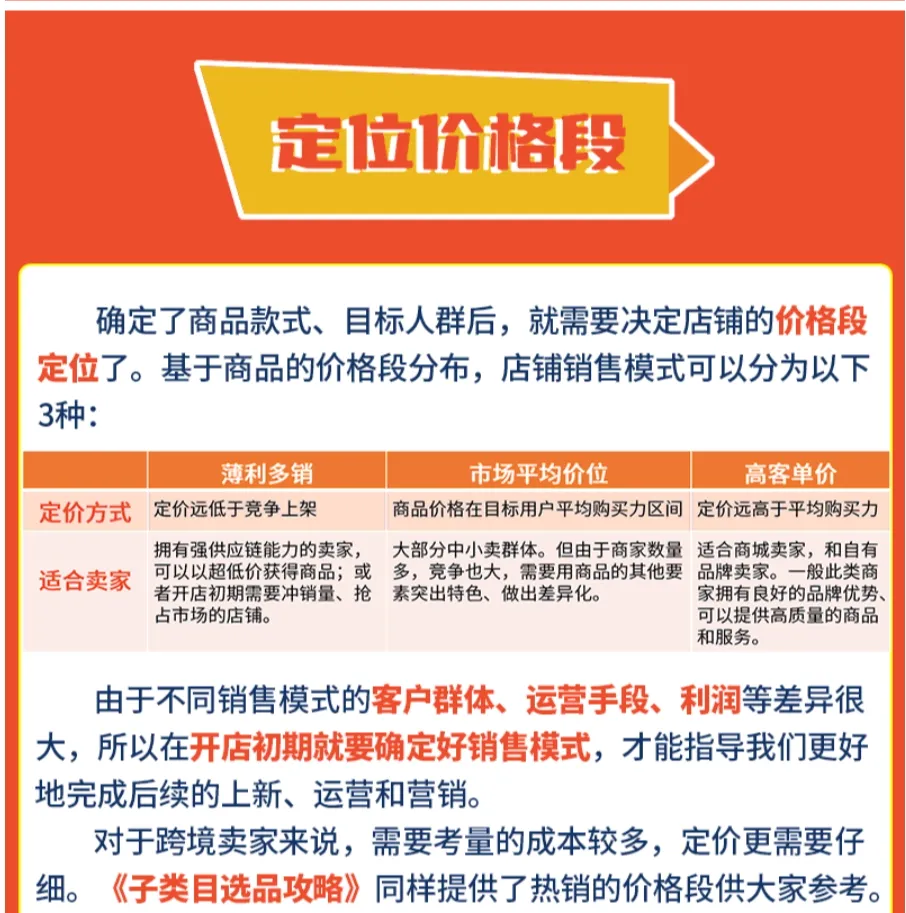 定位价格段

确定了商品款式、目标人群后，就需要决定店铺的价格段定位了。基于商品的价格段分布，店铺销售模式可以分为以下3种：

| | 薄利多销 | 市场平均价位 | 高客单价 |
|---|---|---|---|
| 定价方式 | 定价远低于竞争上架 | 商品价格在目标用户平均购买力区间 | 定价远高于平均购买力 |
| 适合卖家 | 拥有强供应链能力的卖家，可以以超低价获得商品；或者开店初期需要冲销量、抢占市场的店铺。 | 大部分中小卖群体。但由于商家数量多，竞争也大，需要用商品的其他要素突出特色、做出差异化。 | 适合商城卖家，和自有品牌卖家。一般此类商家拥有良好的品牌优势、可以提供高质量的商品和服务。 |

由于不同销售模式的客户群体、运营手段、利润等差异很大，所以在开店初期就要确定好销售模式，才能指导我们更好地完成后续的上新、运营和营销。

对于跨境卖家来说，需要考量的成本较多，定价更需要仔细。《子类目选品攻略》同样提供了热销的价格段供大家参考。